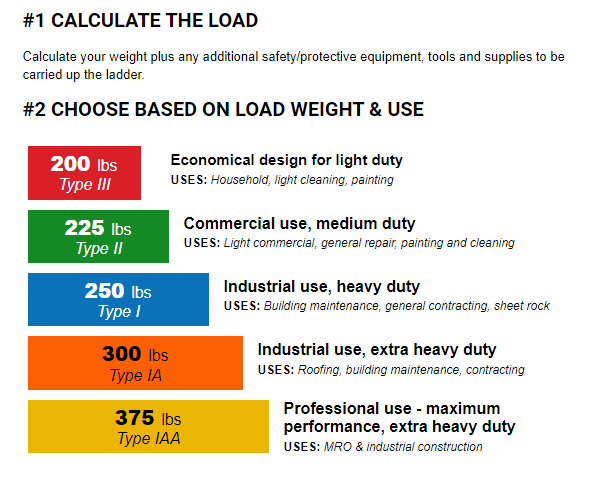 #1 CALCULATE THE LOAD

Calculate your weight plus any additional safety/protective equipment, tools and supplies to be carried up the ladder.

#2 CHOOSE BASED ON LOAD WEIGHT & USE

200 lbs
Type III

Economical design for light duty
USES: Household, light cleaning, painting

225 lbs
Type II

Commercial use, medium duty
USES: Light commercial, general repair, painting and cleaning

250 lbs
Type I

Industrial use, heavy duty
USES: Building maintenance, general contracting, sheet rock

300 lbs
Type IA

Industrial use, extra heavy duty
USES: Roofing, building maintenance, contracting

375 lbs
Type IAA

Professional use - maximum performance, extra heavy duty
USES: MRO & industrial construction